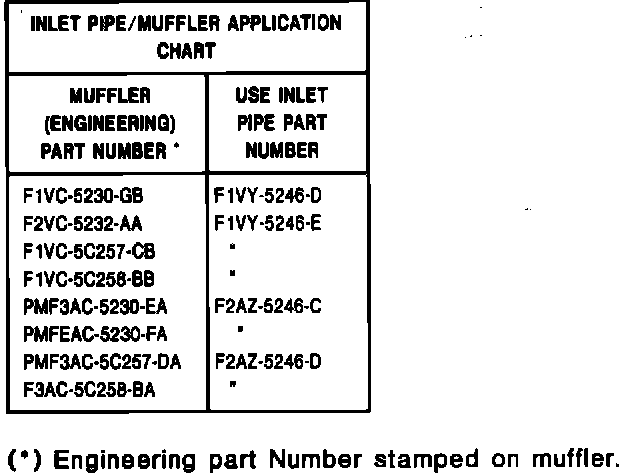 INLET PIPE/MUFFLER APPLICATION CHART

| MUFFLER (ENGINEERING) PART NUMBER * | USE INLET PIPE PART NUMBER |
|---|---|
| F1VC-5230-GB | F1VY-5246-D |
| F2VC-5232-AA | F1VY-5246-E |
| F1VC-5C257-CB | " |
| F1VC-5C258-BB | " |
| PMF3AC-5230-EA | F2AZ-5246-C |
| PMFEAC-5230-FA | " |
| PMF3AC-5C257-DA | F2AZ-5246-D |
| F3AC-5C258-BA | " |

(*) Engineering part Number stamped on muffler.